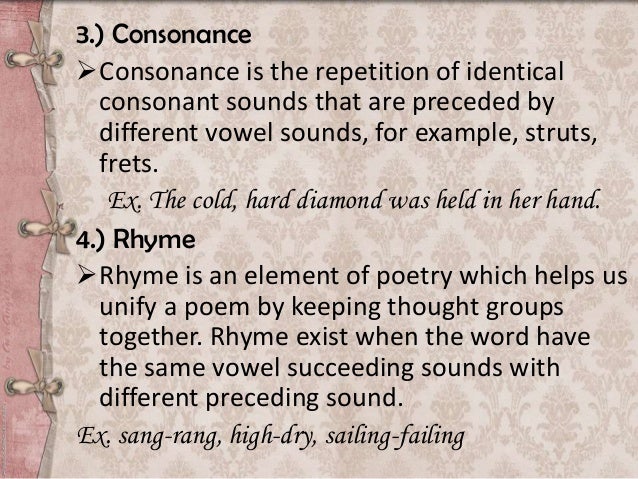 3.) Consonance

➢ Consonance is the repetition of identical consonant sounds that are preceded by different vowel sounds, for example, struts, frets.

Ex. The cold, hard diamond was held in her hand.

4.) Rhyme

➢ Rhyme is an element of poetry which helps us unify a poem by keeping thought groups together. Rhyme exist when the word have the same vowel succeeding sounds with different preceding sound.

Ex. sang-rang, high-dry, sailing-failing